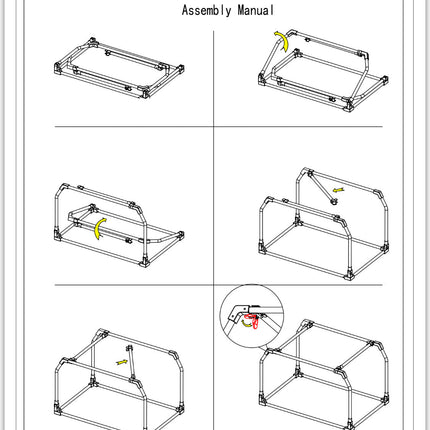 Assembly Manual